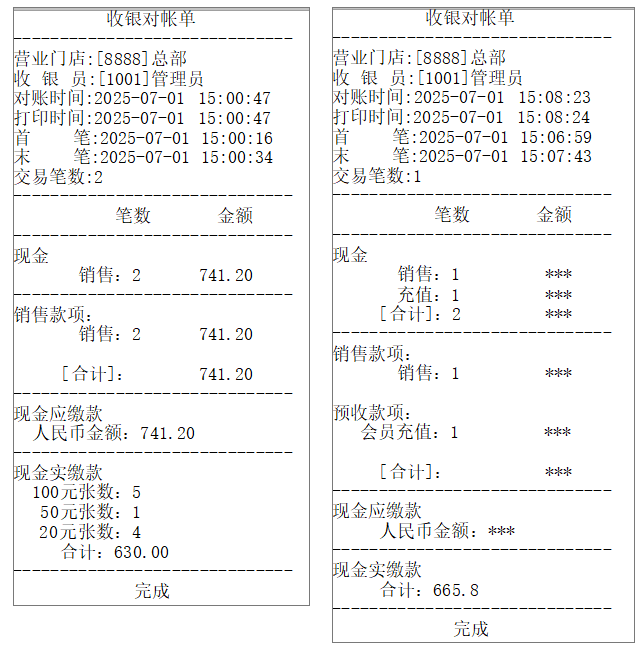 收银对帐单

营业门店:[8888]总部
收 银 员:[1001]管理员
对账时间:2025-07-01 15:00:47
打印时间:2025-07-01 15:00:47
首 笔:2025-07-01 15:00:16
末 笔:2025-07-01 15:00:34
交易笔数:2

笔数 金额

现金
销售：2 741.20

销售款项：
销售：2 741.20

[合计]： 741.20

现金应缴款
人民币金额：741.20

现金实缴款
100元张数：5
50元张数：1
20元张数：4
合计：630.00

完成

收银对帐单

营业门店:[8888]总部
收 银 员:[1001]管理员
对账时间:2025-07-01 15:08:23
打印时间:2025-07-01 15:08:24
首 笔:2025-07-01 15:06:59
末 笔:2025-07-01 15:07:43
交易笔数:1

笔数 金额

现金
销售：1 ***
充值：1 ***
[合计]：2 ***

销售款项：
销售：1 ***

预收款项：
会员充值：1 ***

[合计]： ***

现金应缴款
人民币金额：***

现金实缴款
合计：665.8

完成